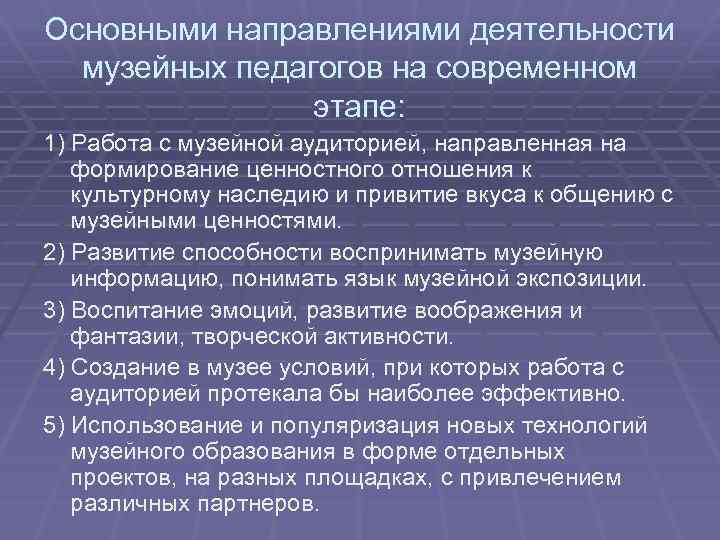 Основными направлениями деятельности музейных педагогов на современном этапе:

1) Работа с музейной аудиторией, направленная на формирование ценностного отношения к культурному наследию и привитие вкуса к общению с музейными ценностями.

2) Развитие способности воспринимать музейную информацию, понимать язык музейной экспозиции.

3) Воспитание эмоций, развитие воображения и фантазии, творческой активности.

4) Создание в музее условий, при которых работа с аудиторией протекала бы наиболее эффективно.

5) Использование и популяризация новых технологий музейного образования в форме отдельных проектов, на разных площадках, с привлечением различных партнеров.